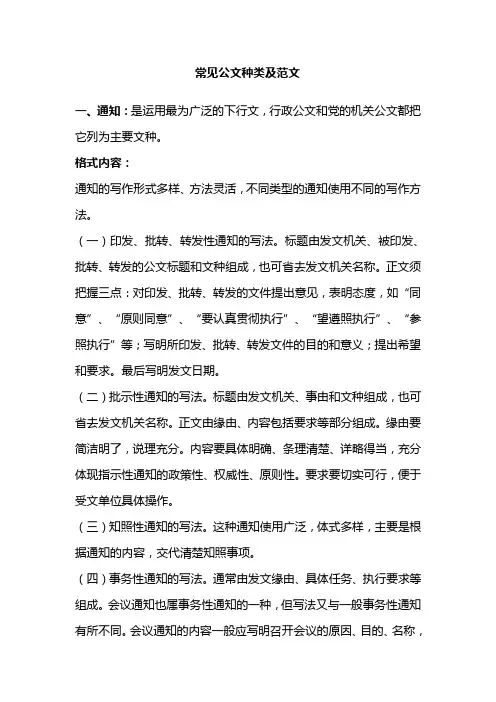 常见公文种类及范文

一、通知：是运用最为广泛的下行文，行政公文和党的机关公文都把它列为主要文种。

格式内容：

通知的写作形式多样、方法灵活，不同类型的通知使用不同的写作方法。

（一）印发、批转、转发性通知的写法。标题由发文机关、被印发、批转、转发的公文标题和文种组成，也可省去发文机关名称。正文须把握三点：对印发、批转、转发的文件提出意见，表明态度，如“同意”、“原则同意”、“要认真贯彻执行”、“望遵照执行”、“参照执行”等；写明所印发、批转、转发文件的目的和意义；提出希望和要求。最后写明发文日期。

（二）批示性通知的写法。标题由发文机关、事由和文种组成，也可省去发文机关名称。正文由缘由、内容包括要求等部分组成。缘由要简洁明了，说理充分。内容要具体明确、条理清楚、详略得当，充分体现指示性通知的政策性、权威性、原则性。要求要切实可行，便于受文单位具体操作。

（三）知照性通知的写法。这种通知使用广泛，体式多样，主要是根据通知的内容，交代清楚知照事项。

（四）事务性通知的写法。通常由发文缘由、具体任务、执行要求等组成。会议通知也属事务性通知的一种，但写法又与一般事务性通知有所不同。会议通知的内容一般应写明召开会议的原因、目的、名称，